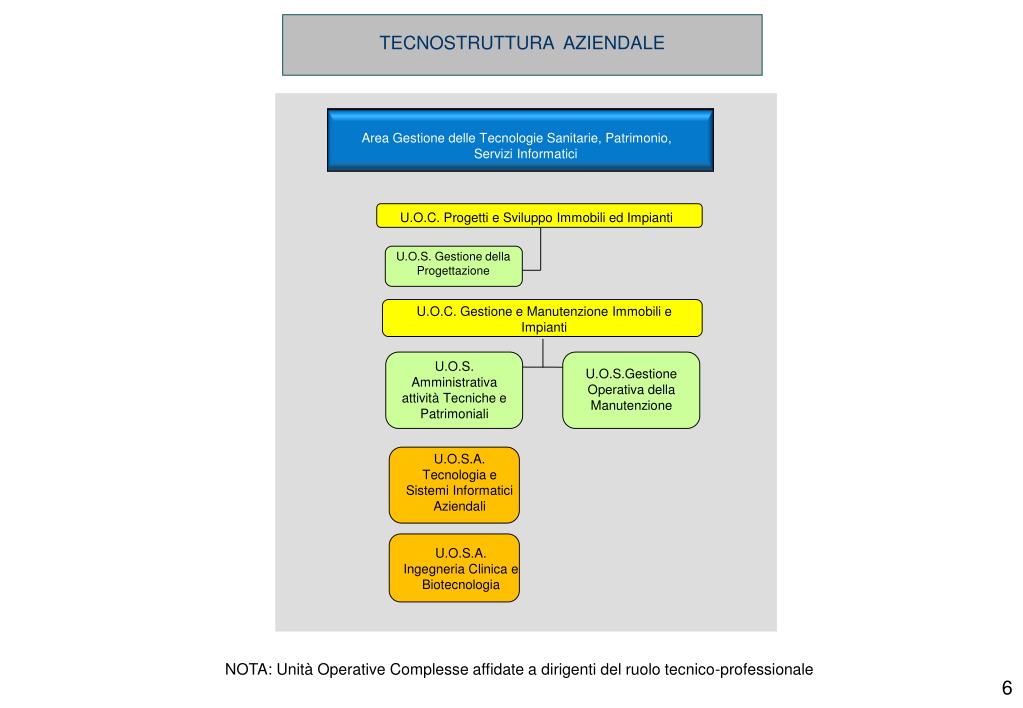 TECNOSTRUTTURA AZIENDALE

Area Gestione delle Tecnologie Sanitarie, Patrimonio, Servizi Informatici

U.O.C. Progetti e Sviluppo Immobili ed Impianti

U.O.S. Gestione della Progettazione

U.O.C. Gestione e Manutenzione Immobili e Impianti

U.O.S. Amministrativa attività Tecniche e Patrimoniali

U.O.S.Gestione Operativa della Manutenzione

U.O.S.A. Tecnologia e Sistemi Informatici Aziendali

U.O.S.A. Ingegneria Clinica e Biotecnologia

NOTA: Unità Operative Complesse affidate a dirigenti del ruolo tecnico-professionale

6